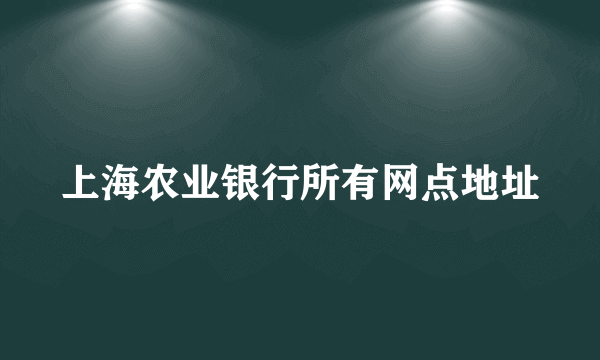 上海农业银行所有网点地址